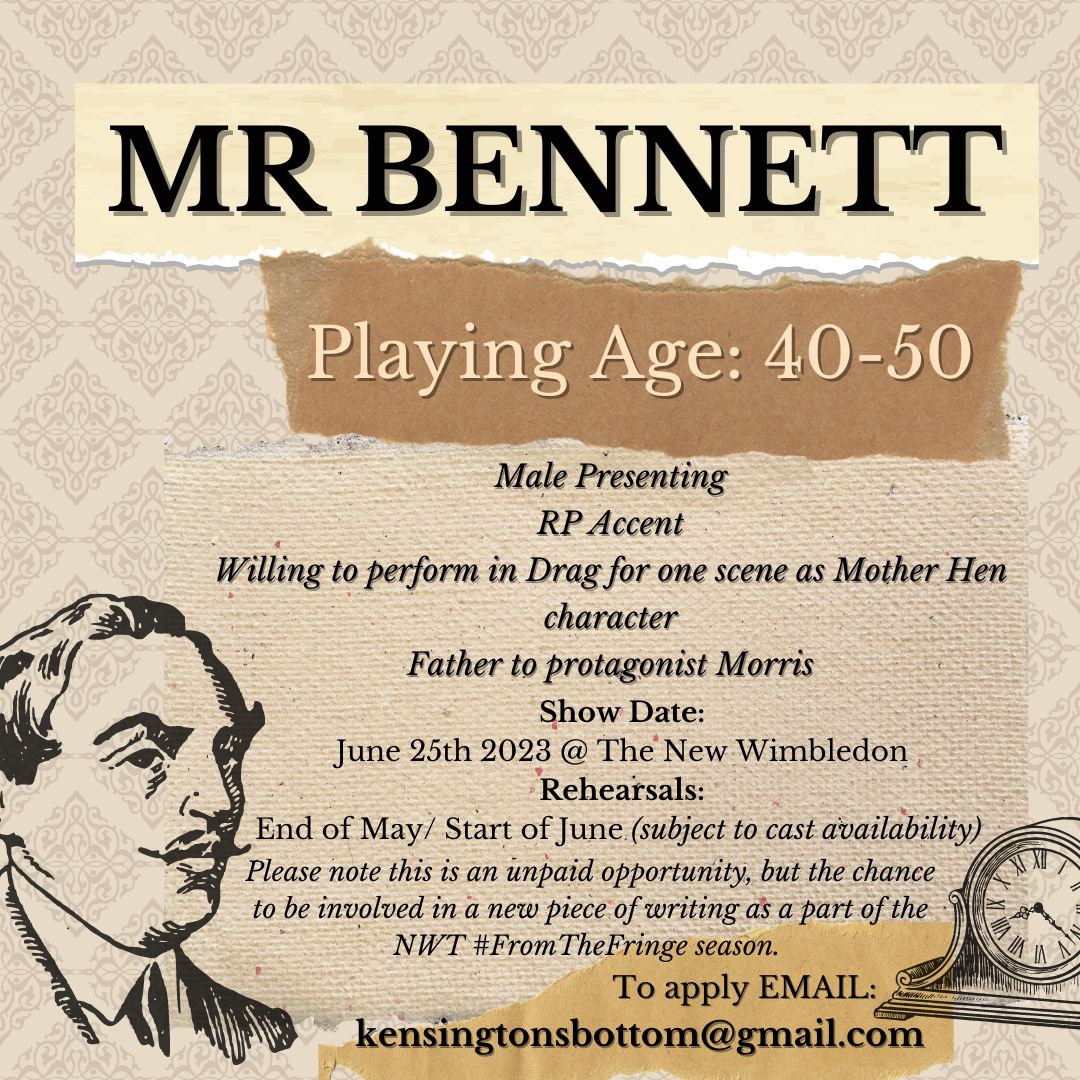 MR BENNETT

Playing Age: 40-50

Male Presenting
RP Accent
Willing to perform in Drag for one scene as Mother Hen character
Father to protagonist Morris

Show Date:
June 25th 2023 @ The New Wimbledon
Rehearsals:
End of May/ Start of June (subject to cast availability)

Please note this is an unpaid opportunity, but the chance to be involved in a new piece of writing as a part of the NWT #FromTheFringe season.

To apply EMAIL:
kensingtonsbottom@gmail.com